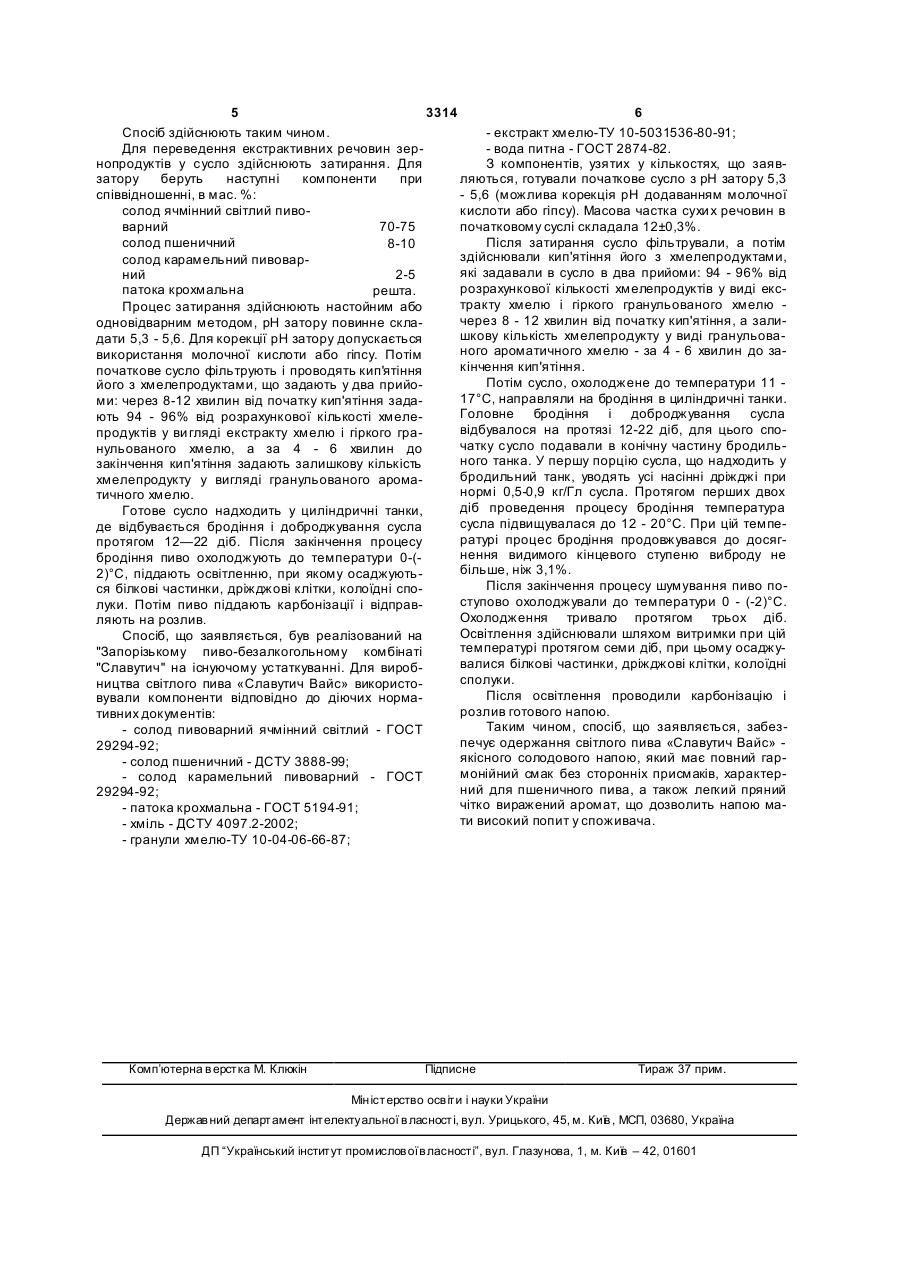 5 3314 6

Спосіб здійснюють таким чином.

Для переведення екстрактивних речовин зернопродуктів у сусло здійснюють затирання. Для затору беруть наступні компоненти при співвідношенні, в мас. %:

| | |
|---|---|
| солод ячмінний світлий пивоварний | 70-75 |
| солод пшеничний | 8-10 |
| солод карамельний пивоварний | 2-5 |
| патока крохмальна | решта. |

Процес затирання здійснюють настойним або одновідварним методом, pH затору повинне складати 5,3 - 5,6. Для корекції pH затору допускається використання молочної кислоти або гіпсу. Потім початкове сусло фільтрують і проводять кип'ятіння його з хмелепродуктами, що задають у два прийоми: через 8-12 хвилин від початку кип'ятіння задають 94 - 96% від розрахункової кількості хмелепродуктів у вигляді екстракту хмелю і гіркого гранульованого хмелю, а за 4 - 6 хвилин до закінчення кип'ятіння задають залишкову кількість хмелепродукту у вигляді гранульованого ароматичного хмелю.

Готове сусло надходить у циліндричні танки, де відбувається бродіння і доброджування сусла протягом 12—22 діб. Після закінчення процесу бродіння пиво охолоджують до температури 0-(-2)°С, піддають освітленню, при якому осаджуються білкові частинки, дріжджові клітки, колоїдні сполуки. Потім пиво піддають карбонізації і відправляють на розлив.

Спосіб, що заявляється, був реалізований на "Запорізькому пиво-безалкогольному комбінаті "Славутич" на існуючому устаткуванні. Для виробництва світлого пива «Славутич Вайс» використовували компоненти відповідно до діючих нормативних документів:

- солод пивоварний ячмінний світлий - ГОСТ 29294-92;

- солод пшеничний - ДСТУ 3888-99;

- солод карамельний пивоварний - ГОСТ 29294-92;

- патока крохмальна - ГОСТ 5194-91;

- хміль - ДСТУ 4097.2-2002;

- гранули хмелю-ТУ 10-04-06-66-87;

- екстракт хмелю-ТУ 10-5031536-80-91;

- вода питна - ГОСТ 2874-82.

З компонентів, узятих у кількостях, що заявляються, готували початкове сусло з pH затору 5,3 - 5,6 (можлива корекція pH додаванням молочної кислоти або гіпсу). Масова частка сухих речовин в початковому суслі складала 12±0,3%.

Після затирання сусло фільтрували, а потім здійснювали кип'ятіння його з хмелепродуктами, які задавали в сусло в два прийоми: 94 - 96% від розрахункової кількості хмелепродуктів у виді екстракту хмелю і гіркого гранульованого хмелю - через 8 - 12 хвилин від початку кип'ятіння, а залишкову кількість хмелепродукту у виді гранульованого ароматичного хмелю - за 4 - 6 хвилин до закінчення кип'ятіння.

Потім сусло, охолоджене до температури 11 - 17°С, направляли на бродіння в циліндричні танки. Головне бродіння і доброджування сусла відбувалося на протязі 12-22 діб, для цього спочатку сусло подавали в конічну частину бродильного танка. У першу порцію сусла, що надходить у бродильний танк, уводять усі насінні дріжджі при нормі 0,5-0,9 кг/Гл сусла. Протягом перших двох діб проведення процесу бродіння температура сусла підвищувалася до 12 - 20°С. При цій температурі процес бродіння продовжувався до досягнення видимого кінцевого ступеню виброду не більше, ніж 3,1%.

Після закінчення процесу шумування пиво поступово охолоджували до температури 0 - (-2)°С. Охолодження тривало протягом трьох діб. Освітлення здійснювали шляхом витримки при цій температурі протягом семи діб, при цьому осаджувалися білкові частинки, дріжджові клітки, колоїдні сполуки.

Після освітлення проводили карбонізацію і розлив готового напою.

Таким чином, спосіб, що заявляється, забезпечує одержання світлого пива «Славутич Вайс» - якісного солодового напою, який має повний гармонійний смак без сторонніх присмаків, характерний для пшеничного пива, а також легкий пряний чітко виражений аромат, що дозволить напою мати високий попит у споживача.

Комп'ютерна верстка М. Клюкін Підписне Тираж 37 прим.

Міністерство освіти і науки України

Державний департамент інтелектуальної власності, вул. Урицького, 45, м. Київ, МСП, 03680, Україна

ДП "Український інститут промислової власності", вул. Глазунова, 1, м. Київ – 42, 01601